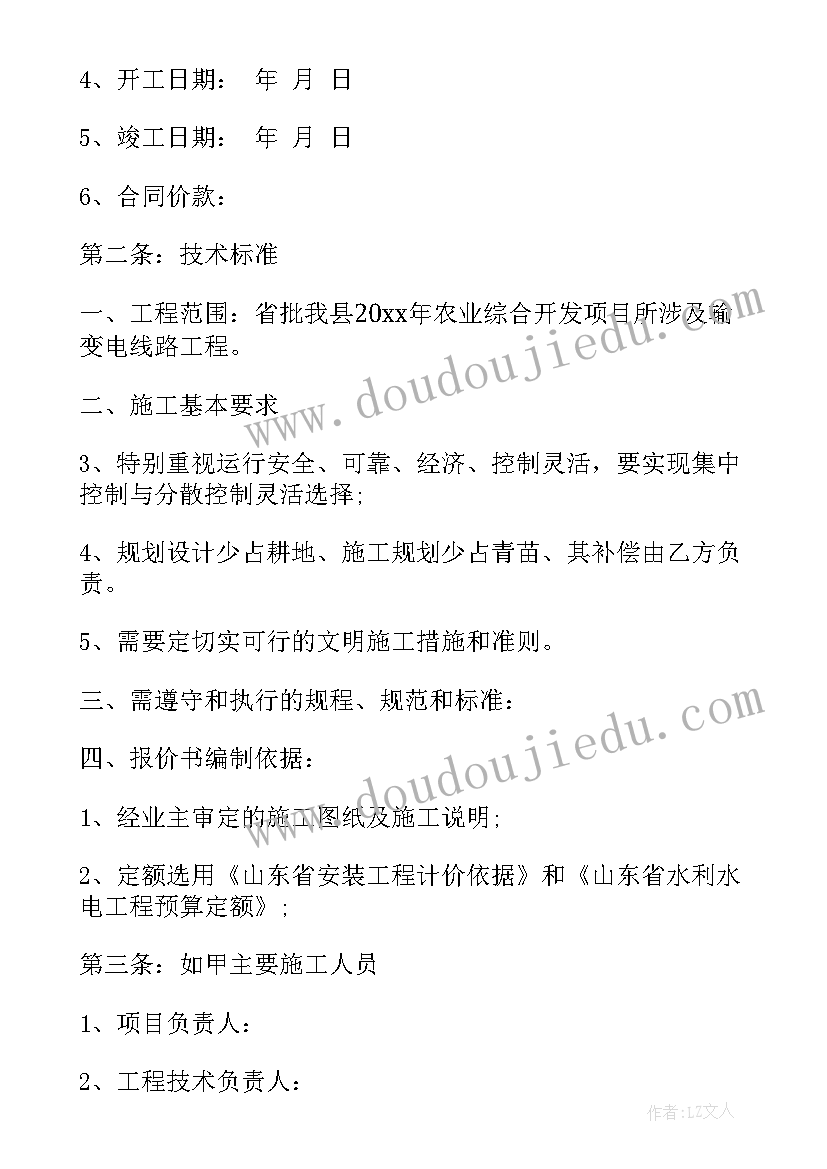 4、开工日期：　年　月　日

5、竣工日期：　年　月　日

6、合同价款：

第二条：技术标准

一、工程范围：省批我县20xx年农业综合开发项目所涉及输变电线路工程。

二、施工基本要求

3、特别重视运行安全、可靠、经济、控制灵活，要实现集中控制与分散控制灵活选择;

4、规划设计少占耕地、施工规划少占青苗、其补偿由乙方负责。

5、需要定切实可行的文明施工措施和准则。

三、需遵守和执行的规程、规范和标准：

四、报价书编制依据：

1、经业主审定的施工图纸及施工说明;

2、定额选用《山东省安装工程计价依据》和《山东省水利水电工程预算定额》;

第三条：如甲主要施工人员

1、项目负责人：

2、工程技术负责人：

www.doudoujiedu.com

www.doudoujiedu.com

作者：LZ文人